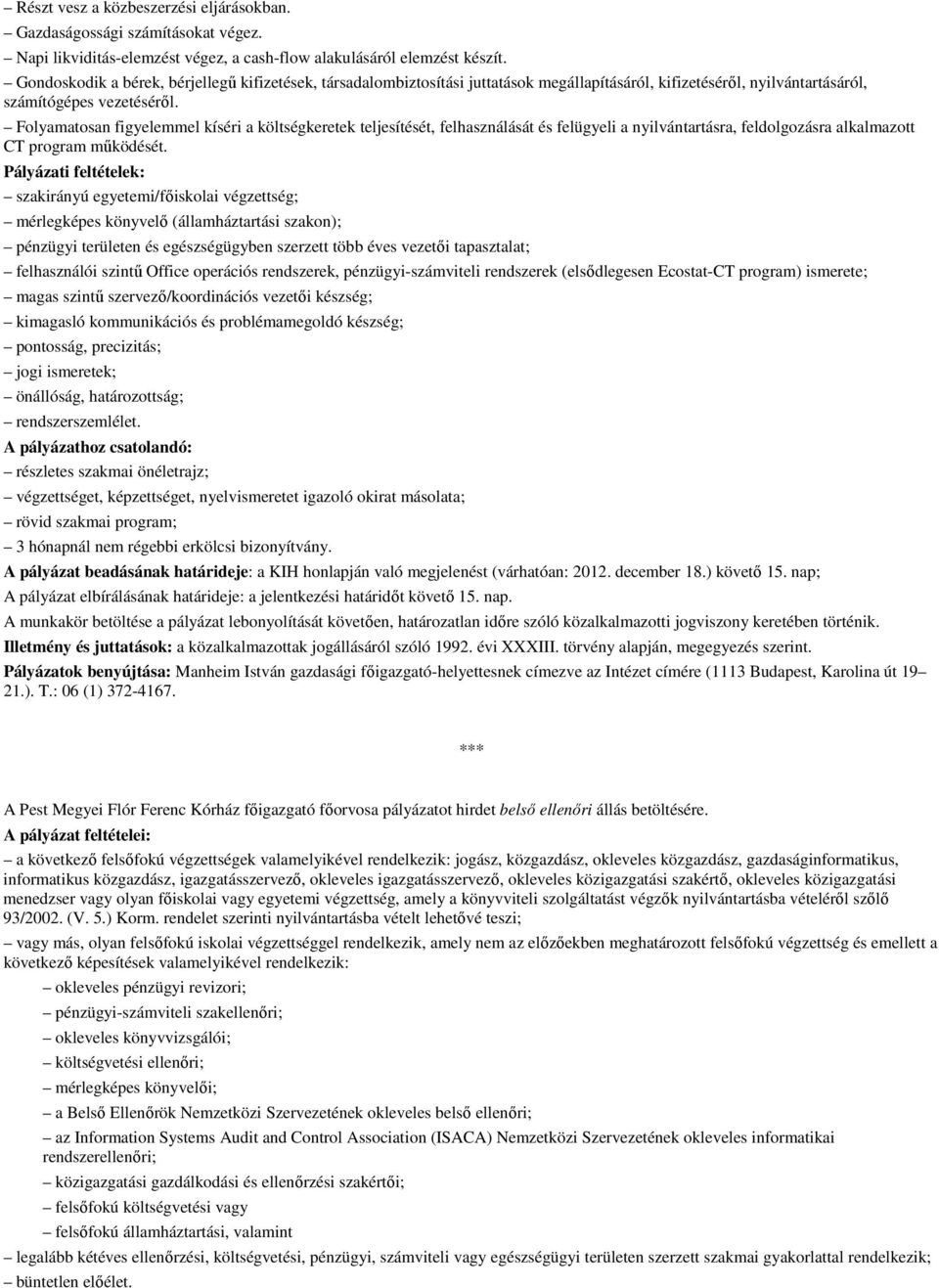 – Részt vesz a közbeszerzési eljárásokban.
– Gazdaságossági számításokat végez.
– Napi likviditás-elemzést végez, a cash-flow alakulásáról elemzést készít.
– Gondoskodik a bérek, bérjellegű kifizetések, társadalombiztosítási juttatások megállapításáról, kifizetéséről, nyilvántartásáról, számítógépes vezetéséről.
– Folyamatosan figyelemmel kíséri a költségkeretek teljesítését, felhasználását és felügyeli a nyilvántartásra, feldolgozásra alkalmazott CT program működését.
Pályázati feltételek:
– szakirányú egyetemi/főiskolai végzettség;
– mérlegképes könyvelő (államháztartási szakon);
– pénzügyi területen és egészségügyben szerzett több éves vezetői tapasztalat;
– felhasználói szintű Office operációs rendszerek, pénzügyi-számviteli rendszerek (elsődlegesen Ecostat-CT program) ismerete;
– magas szintű szervező/koordinációs vezetői készség;
– kimagasló kommunikációs és problémamegoldó készség;
– pontosság, precizitás;
– jogi ismeretek;
– önállóság, határozottság;
– rendszerszemlélet.
A pályázathoz csatolandó:
– részletes szakmai önéletrajz;
– végzettséget, képzettséget, nyelvismeretet igazoló okirat másolata;
– rövid szakmai program;
– 3 hónapnál nem régebbi erkölcsi bizonyítvány.
A pályázat beadásának határideje: a KIH honlapján való megjelenést (várhatóan: 2012. december 18.) követő 15. nap;
A pályázat elbírálásának határideje: a jelentkezési határidőt követő 15. nap.
A munkakör betöltése a pályázat lebonyolítását követően, határozatlan időre szóló közalkalmazotti jogviszony keretében történik.
Illetmény és juttatások: a közalkalmazottak jogállásáról szóló 1992. évi XXXIII. törvény alapján, megegyezés szerint.
Pályázatok benyújtása: Manheim István gazdasági főigazgató-helyettesnek címezve az Intézet címére (1113 Budapest, Karolina út 19–21.). T.: 06 (1) 372-4167.

***

A Pest Megyei Flór Ferenc Kórház főigazgató főorvosa pályázatot hirdet belső ellenőri állás betöltésére.
A pályázat feltételei:
– a következő felsőfokú végzettségek valamelyikével rendelkezik: jogász, közgazdász, okleveles közgazdász, gazdaságinformatikus, informatikus közgazdász, igazgatásszervező, okleveles igazgatásszervező, okleveles közigazgatási szakértő, okleveles közigazgatási menedzser vagy olyan főiskolai vagy egyetemi végzettség, amely a könyvviteli szolgáltatást végzők nyilvántartásba vételéről szóló 93/2002. (V. 5.) Korm. rendelet szerinti nyilvántartásba vételt lehetővé teszi;
– vagy más, olyan felsőfokú iskolai végzettséggel rendelkezik, amely nem az előzőekben meghatározott felsőfokú végzettség és emellett a következő képesítések valamelyikével rendelkezik:
– okleveles pénzügyi revizori;
– pénzügyi-számviteli szakellenőri;
– okleveles könyvvizsgálói;
– költségvetési ellenőri;
– mérlegképes könyvelői;
– a Belső Ellenőrök Nemzetközi Szervezetének okleveles belső ellenőri;
– az Information Systems Audit and Control Association (ISACA) Nemzetközi Szervezetének okleveles informatikai rendszerellenőri;
– közigazgatási gazdálkodási és ellenőrzési szakértői;
– felsőfokú költségvetési vagy
– felsőfokú államháztartási, valamint
– legalább kétéves ellenőrzési, költségvetési, pénzügyi, számviteli vagy egészségügyi területen szerzett szakmai gyakorlattal rendelkezik;
– büntetlen előélet.